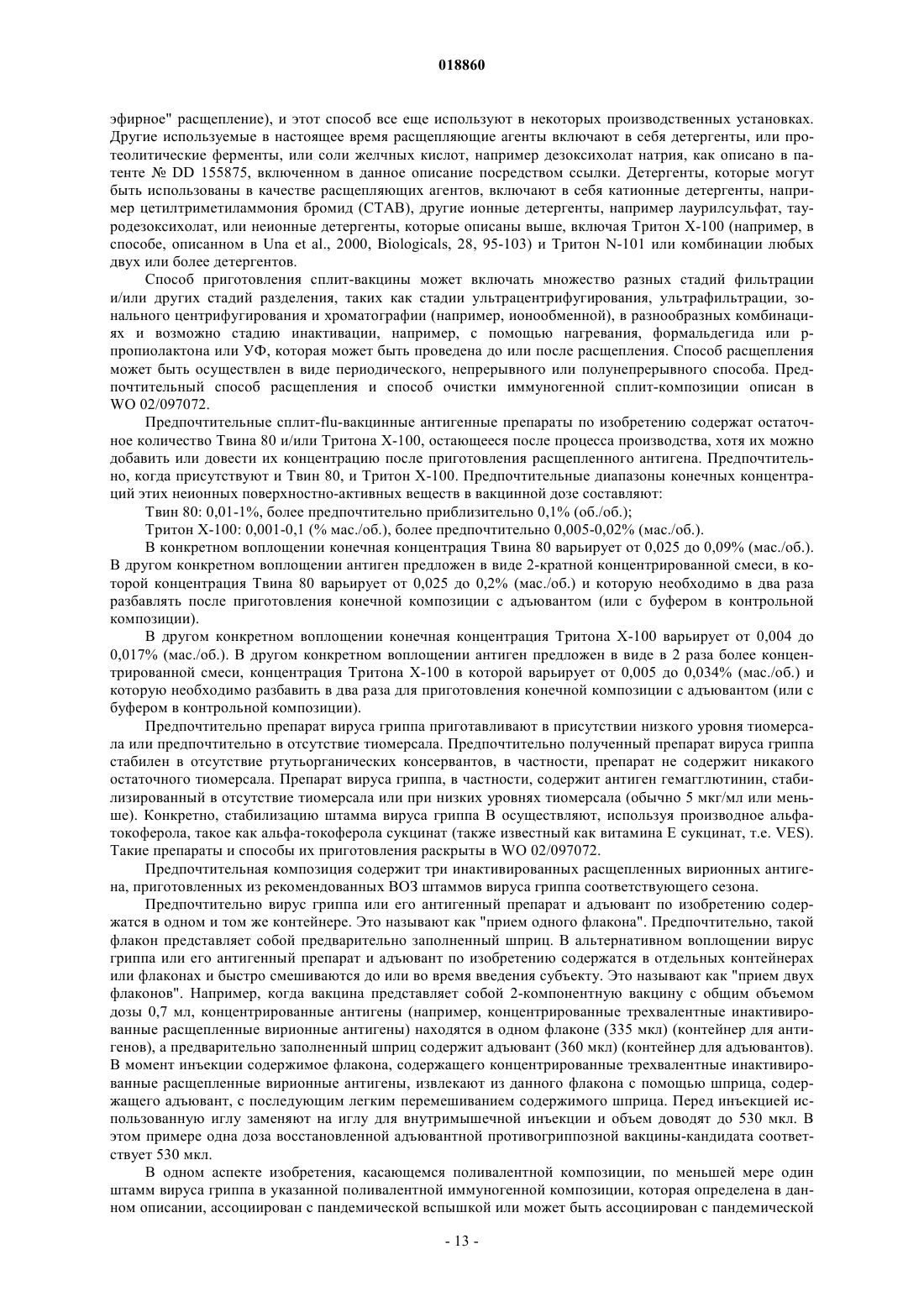 018860

эфирное" расщепление), и этот способ все еще используют в некоторых производственных установках. Другие используемые в настоящее время расщепляющие агенты включают в себя детергенты, или протеолитические ферменты, или соли желчных кислот, например дезоксихолат натрия, как описано в патенте № DD 155875, включенном в данное описание посредством ссылки. Детергенты, которые могут быть использованы в качестве расщепляющих агентов, включают в себя катионные детергенты, например цетилтриметиламмония бромид (СТАВ), другие ионные детергенты, например лаурилсульфат, тауродезоксихолат, или неионные детергенты, которые описаны выше, включая Тритон Х-100 (например, в способе, описанном в Una et al., 2000, Biologicals, 28, 95-103) и Тритон N-101 или комбинации любых двух или более детергентов.

Способ приготовления сплит-вакцины может включать множество разных стадий фильтрации и/или других стадий разделения, таких как стадии ультрацентрифугирования, ультрафильтрации, зонального центрифугирования и хроматографии (например, ионообменной), в разнообразных комбинациях и возможно стадию инактивации, например, с помощью нагревания, формальдегида или р-пропиолактона или УФ, которая может быть проведена до или после расщепления. Способ расщепления может быть осуществлен в виде периодического, непрерывного или полунепрерывного способа. Предпочтительный способ расщепления и способ очистки иммуногенной сплит-композиции описан в WO 02/097072.

Предпочтительные сплит-flu-вакцинные антигенные препараты по изобретению содержат остаточное количество Твина 80 и/или Тритона Х-100, остающееся после процесса производства, хотя их можно добавить или довести их концентрацию после приготовления расщепленного антигена. Предпочтительно, когда присутствуют и Твин 80, и Тритон Х-100. Предпочтительные диапазоны конечных концентраций этих неионных поверхностно-активных веществ в вакцинной дозе составляют:

Твин 80: 0,01-1%, более предпочтительно приблизительно 0,1% (об./об.);

Тритон Х-100: 0,001-0,1 (% мас./об.), более предпочтительно 0,005-0,02% (мас./об.).

В конкретном воплощении конечная концентрация Твина 80 варьирует от 0,025 до 0,09% (мас./об.). В другом конкретном воплощении антиген предложен в виде 2-кратной концентрированной смеси, в которой концентрация Твина 80 варьирует от 0,025 до 0,2% (мас./об.) и которую необходимо в два раза разбавлять после приготовления конечной композиции с адъювантом (или с буфером в контрольной композиции).

В другом конкретном воплощении конечная концентрация Тритона Х-100 варьирует от 0,004 до 0,017% (мас./об.). В другом конкретном воплощении антиген предложен в виде в 2 раза более концентрированной смеси, концентрация Тритона Х-100 в которой варьирует от 0,005 до 0,034% (мас./об.) и которую необходимо разбавить в два раза для приготовления конечной композиции с адъювантом (или с буфером в контрольной композиции).

Предпочтительно препарат вируса гриппа приготавливают в присутствии низкого уровня тиомерсала или предпочтительно в отсутствие тиомерсала. Предпочтительно полученный препарат вируса гриппа стабилен в отсутствие ртутьорганических консервантов, в частности, препарат не содержит никакого остаточного тиомерсала. Препарат вируса гриппа, в частности, содержит антиген гемагглютинин, стабилизированный в отсутствие тиомерсала или при низких уровнях тиомерсала (обычно 5 мкг/мл или меньше). Конкретно, стабилизацию штамма вируса гриппа В осуществляют, используя производное альфа-токоферола, такое как альфа-токоферола сукцинат (также известный как витамина Е сукцинат, т.е. VES). Такие препараты и способы их приготовления раскрыты в WO 02/097072.

Предпочтительная композиция содержит три инактивированных расщепленных вирионных антигена, приготовленных из рекомендованных ВОЗ штаммов вируса гриппа соответствующего сезона.

Предпочтительно вирус гриппа или его антигенный препарат и адъювант по изобретению содержатся в одном и том же контейнере. Это называют как "прием одного флакона". Предпочтительно, такой флакон представляет собой предварительно заполненный шприц. В альтернативном воплощении вирус гриппа или его антигенный препарат и адъювант по изобретению содержатся в отдельных контейнерах или флаконах и быстро смешиваются до или во время введения субъекту. Это называют как "прием двух флаконов". Например, когда вакцина представляет собой 2-компонентную вакцину с общим объемом дозы 0,7 мл, концентрированные антигены (например, концентрированные трехвалентные инактивированные расщепленные вирионные антигены) находятся в одном флаконе (335 мкл) (контейнер для антигенов), а предварительно заполненный шприц содержит адъювант (360 мкл) (контейнер для адъювантов). В момент инъекции содержимое флакона, содержащего концентрированные трехвалентные инактивированные расщепленные вирионные антигены, извлекают из данного флакона с помощью шприца, содержащего адъювант, с последующим легким перемешиванием содержимого шприца. Перед инъекцией использованную иглу заменяют на иглу для внутримышечной инъекции и объем доводят до 530 мкл. В этом примере одна доза восстановленной адъювантной противогриппозной вакцины-кандидата соответствует 530 мкл.

В одном аспекте изобретения, касающемся поливалентной композиции, по меньшей мере один штамм вируса гриппа в указанной поливалентной иммуногенной композиции, которая определена в данном описании, ассоциирован с пандемической вспышкой или может быть ассоциирован с пандемической

- 13 -